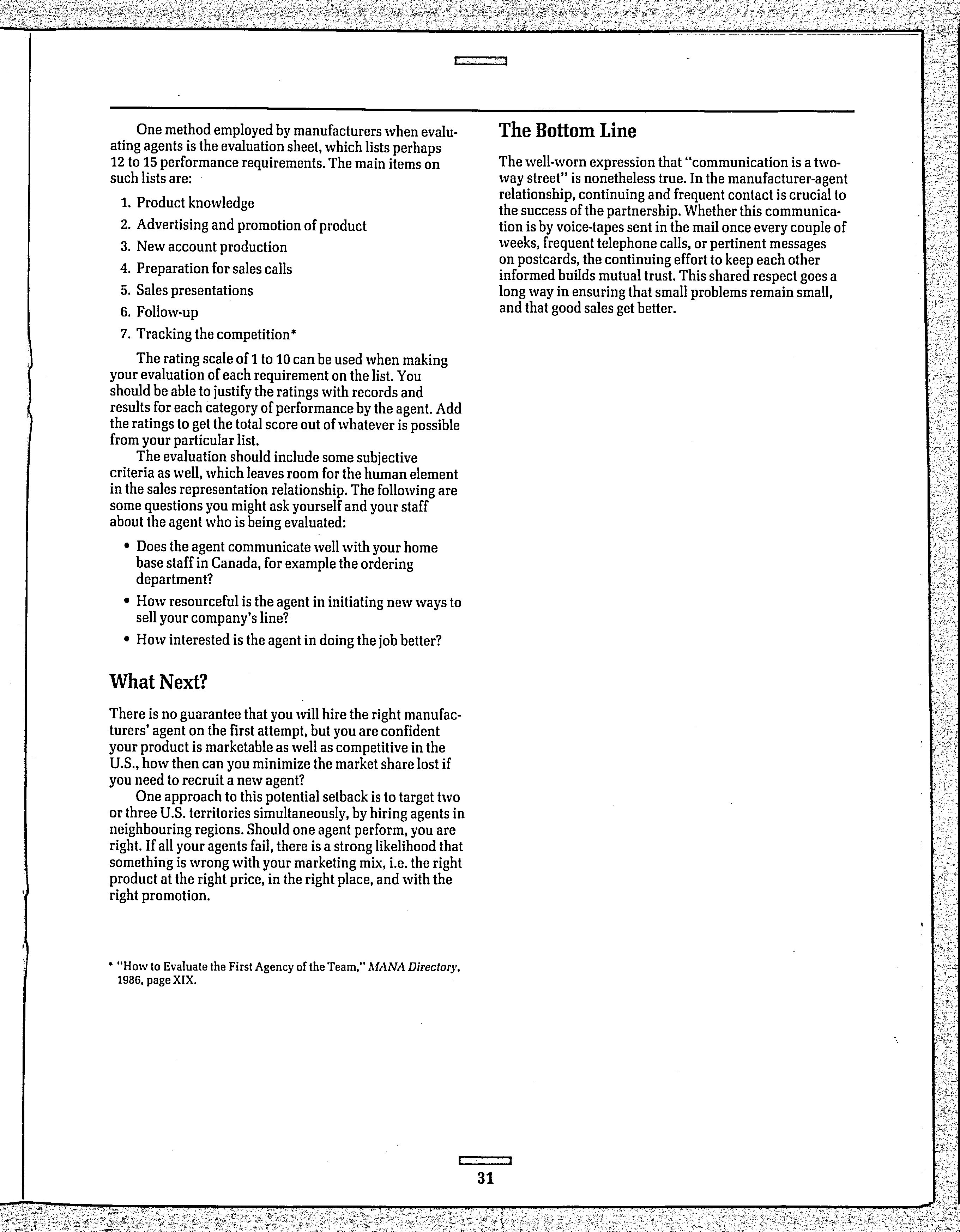 One method employed by manufacturers when evaluating agents is the evaluation sheet, which lists perhaps 12 to 15 performance requirements. The main items on such lists are:

1. Product knowledge
2. Advertising and promotion of product
3. New account production
4. Preparation for sales calls
5. Sales presentations
6. Follow-up
7. Tracking the competition*

The rating scale of 1 to 10 can be used when making your evaluation of each requirement on the list. You should be able to justify the ratings with records and results for each category of performance by the agent. Add the ratings to get the total score out of whatever is possible from your particular list.

The evaluation should include some subjective criteria as well, which leaves room for the human element in the sales representation relationship. The following are some questions you might ask yourself and your staff about the agent who is being evaluated:

• Does the agent communicate well with your home base staff in Canada, for example the ordering department?
• How resourceful is the agent in initiating new ways to sell your company's line?
• How interested is the agent in doing the job better?

What Next?

There is no guarantee that you will hire the right manufacturers' agent on the first attempt, but you are confident your product is marketable as well as competitive in the U.S., how then can you minimize the market share lost if you need to recruit a new agent?

One approach to this potential setback is to target two or three U.S. territories simultaneously, by hiring agents in neighbouring regions. Should one agent perform, you are right. If all your agents fail, there is a strong likelihood that something is wrong with your marketing mix, i.e. the right product at the right price, in the right place, and with the right promotion.

* "How to Evaluate the First Agency of the Team," MANA Directory, 1986, page XIX.

The Bottom Line

The well-worn expression that "communication is a two-way street" is nonetheless true. In the manufacturer-agent relationship, continuing and frequent contact is crucial to the success of the partnership. Whether this communication is by voice-tapes sent in the mail once every couple of weeks, frequent telephone calls, or pertinent messages on postcards, the continuing effort to keep each other informed builds mutual trust. This shared respect goes a long way in ensuring that small problems remain small, and that good sales get better.

31